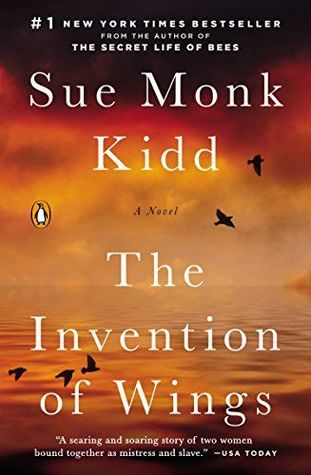 #1 NEW YORK TIMES BESTSELLER
FROM THE AUTHOR OF
THE SECRET LIFE OF BEES

Sue Monk Kidd

A Novel

The Invention of Wings

"A searing and soaring story of two women bound together as mistress and slave." —USA TODAY